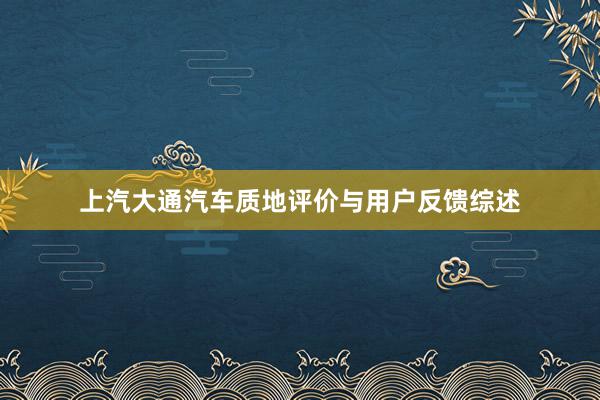 上汽大通汽车质地评价与用户反馈综述